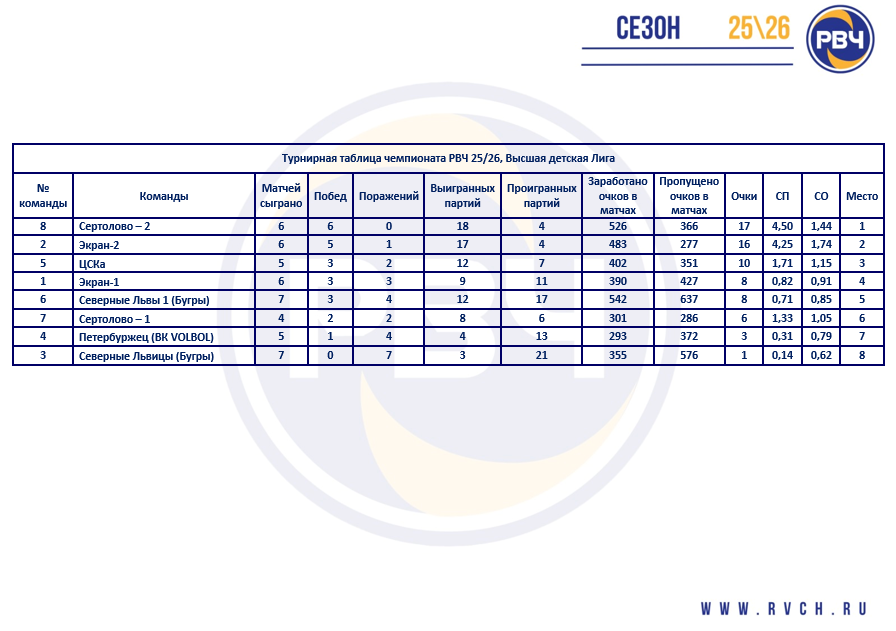 СЕЗОН 25\26

РВЧ

Турнирная таблица чемпионата РВЧ 25/26, Высшая детская Лига

| № команды | Команды | Матчей сыграно | Побед | Поражений | Выигранных партий | Проигранных партий | Заработано очков в матчах | Пропущено очков в матчах | Очки | СП | СО | Место |
|---|---|---|---|---|---|---|---|---|---|---|---|---|
| 8 | Сертолово – 2 | 6 | 6 | 0 | 18 | 4 | 526 | 366 | 17 | 4,50 | 1,44 | 1 |
| 2 | Экран-2 | 6 | 5 | 1 | 17 | 4 | 483 | 277 | 16 | 4,25 | 1,74 | 2 |
| 5 | ЦСКа | 5 | 3 | 2 | 12 | 7 | 402 | 351 | 10 | 1,71 | 1,15 | 3 |
| 1 | Экран-1 | 6 | 3 | 3 | 9 | 11 | 390 | 427 | 8 | 0,82 | 0,91 | 4 |
| 6 | Северные Львы 1 (Бугры) | 7 | 3 | 4 | 12 | 17 | 542 | 637 | 8 | 0,71 | 0,85 | 5 |
| 7 | Сертолово – 1 | 4 | 2 | 2 | 8 | 6 | 301 | 286 | 6 | 1,33 | 1,05 | 6 |
| 4 | Петербуржец (ВК VOLBOL) | 5 | 1 | 4 | 4 | 13 | 293 | 372 | 3 | 0,31 | 0,79 | 7 |
| 3 | Северные Львицы (Бугры) | 7 | 0 | 7 | 3 | 21 | 355 | 576 | 1 | 0,14 | 0,62 | 8 |

WWW.RVCH.RU